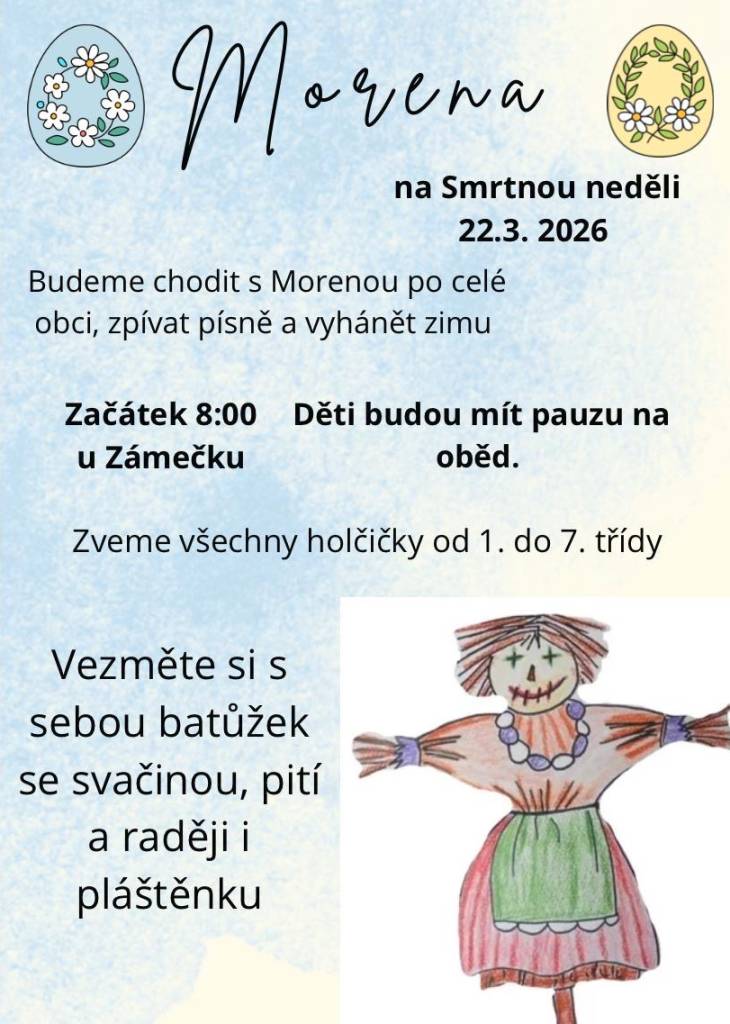 Morena

na Smrtnou neděli
22.3. 2026

Budeme chodit s Morenou po celé obci, zpívat písně a vyhánět zimu

Začátek 8:00
u Zámečku

Děti budou mít pauzu na oběd.

Zveme všechny holčičky od 1. do 7. třídy

Vezměte si s sebou batůžek se svačinou, pití a raději i pláštěnku